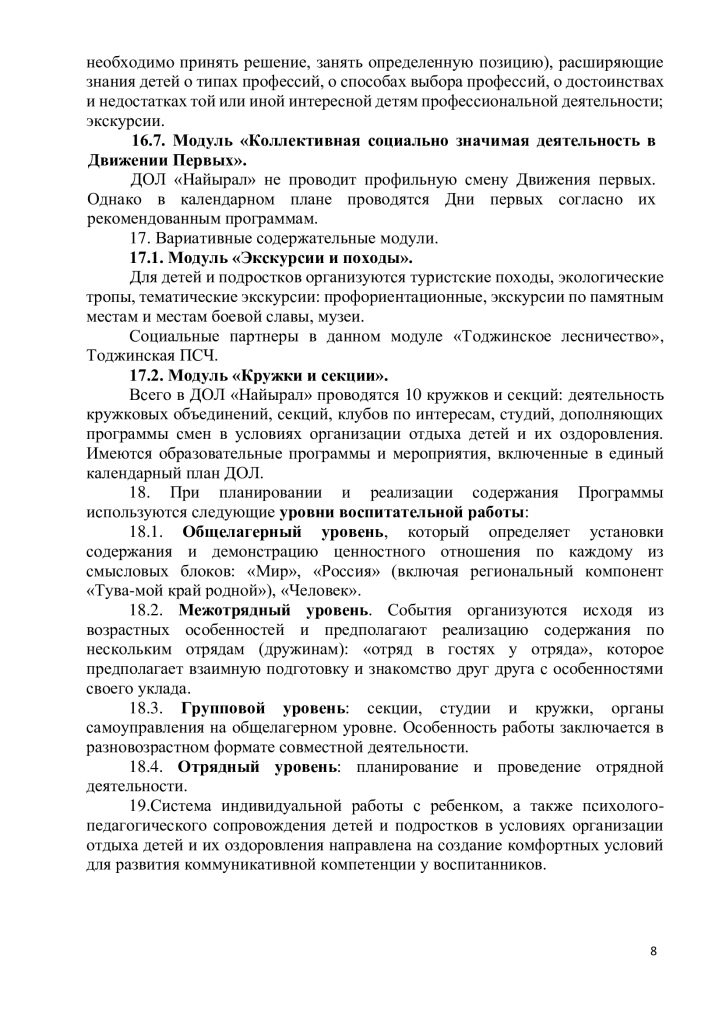 необходимо принять решение, занять определенную позицию), расширяющие знания детей о типах профессий, о способах выбора профессий, о достоинствах и недостатках той или иной интересной детям профессиональной деятельности; экскурсии.

16.7. Модуль «Коллективная социально значимая деятельность в Движении Первых».

ДОЛ «Найырал» не проводит профильную смену Движения первых. Однако в календарном плане проводятся Дни первых согласно их рекомендованным программам.

17. Вариативные содержательные модули.

17.1. Модуль «Экскурсии и походы».

Для детей и подростков организуются туристские походы, экологические тропы, тематические экскурсии: профориентационные, экскурсии по памятным местам и местам боевой славы, музеи.

Социальные партнеры в данном модуле «Тоджинское лесничество», Тоджинская ПСЧ.

17.2. Модуль «Кружки и секции».

Всего в ДОЛ «Найырал» проводятся 10 кружков и секций: деятельность кружковых объединений, секций, клубов по интересам, студий, дополняющих программы смен в условиях организации отдыха детей и их оздоровления. Имеются образовательные программы и мероприятия, включенные в единый календарный план ДОЛ.

18. При планировании и реализации содержания Программы используются следующие уровни воспитательной работы:

18.1. Общелагерный уровень, который определяет установки содержания и демонстрацию ценностного отношения по каждому из смысловых блоков: «Мир», «Россия» (включая региональный компонент «Тува-мой край родной»), «Человек».

18.2. Межотрядный уровень. События организуются исходя из возрастных особенностей и предполагают реализацию содержания по нескольким отрядам (дружинам): «отряд в гостях у отряда», которое предполагает взаимную подготовку и знакомство друг друга с особенностями своего уклада.

18.3. Групповой уровень: секции, студии и кружки, органы самоуправления на общелагерном уровне. Особенность работы заключается в разновозрастном формате совместной деятельности.

18.4. Отрядный уровень: планирование и проведение отрядной деятельности.

19.Система индивидуальной работы с ребенком, а также психолого-педагогического сопровождения детей и подростков в условиях организации отдыха детей и их оздоровления направлена на создание комфортных условий для развития коммуникативной компетенции у воспитанников.

8